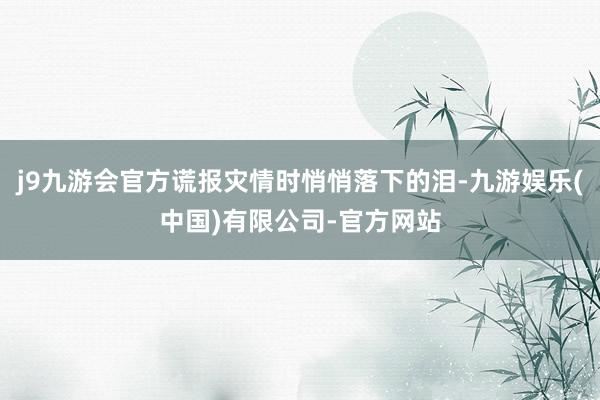 j9九游会官方谎报灾情时悄悄落下的泪-九游娱乐(中国)有限公司-官方网站